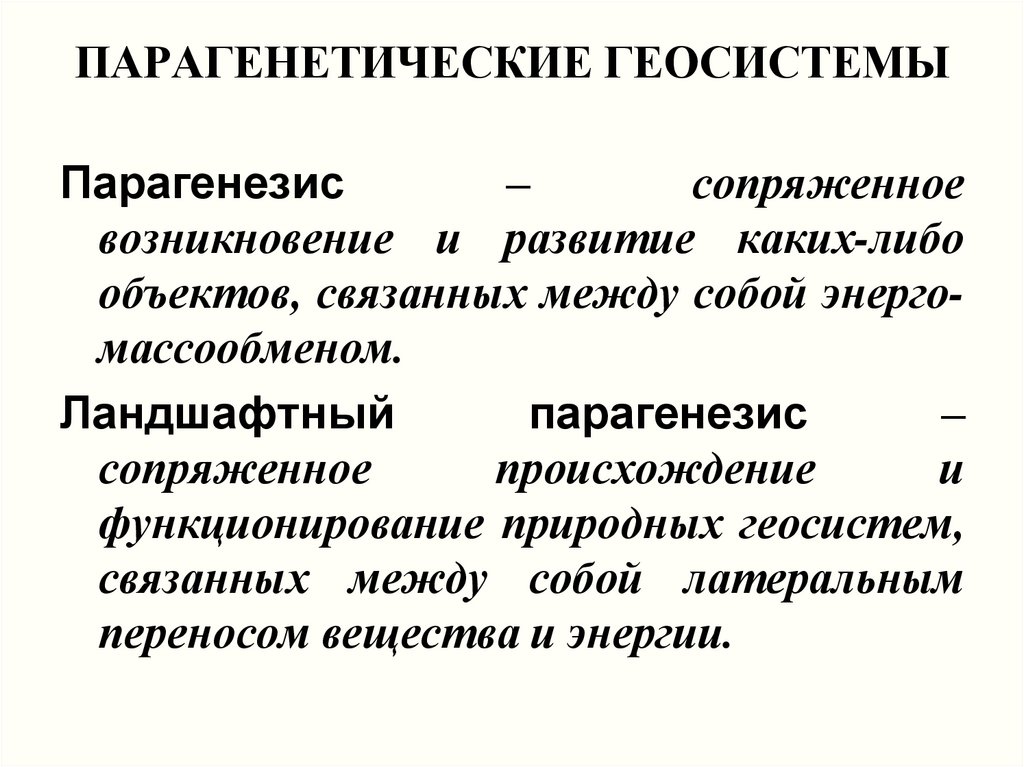 ПАРАГЕНЕТИЧЕСКИЕ ГЕОСИСТЕМЫ

Парагенезис – сопряженное возникновение и развитие каких-либо объектов, связанных между собой энерго-массообменом.

Ландшафтный парагенезис – сопряженное происхождение и функционирование природных геосистем, связанных между собой латеральным переносом вещества и энергии.